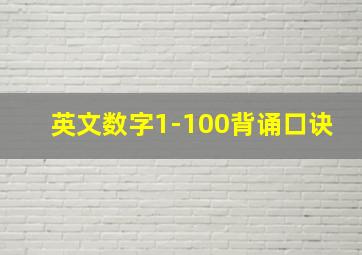 英文数字1-100背诵口诀